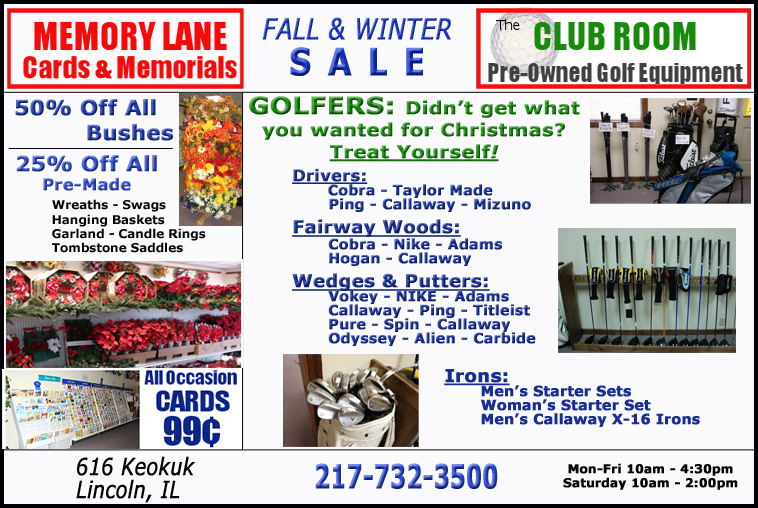 MEMORY LANE
Cards & Memorials

FALL & WINTER
SALE

The CLUB ROOM
Pre-Owned Golf Equipment

50% Off All Bushes

25% Off All Pre-Made

Wreaths - Swags
Hanging Baskets
Garland - Candle Rings
Tombstone Saddles

All Occasion
CARDS
99¢

GOLFERS: Didn't get what you wanted for Christmas?
Treat Yourself!

Drivers:
Cobra - Taylor Made
Ping - Callaway - Mizuno

Fairway Woods:
Cobra - Nike - Adams
Hogan - Callaway

Wedges & Putters:
Vokey - NIKE - Adams
Callaway - Ping - Titleist
Pure - Spin - Callaway
Odyssey - Alien - Carbide

Irons:
Men's Starter Sets
Woman's Starter Set
Men's Callaway X-16 Irons

616 Keokuk
Lincoln, IL

217-732-3500

Mon-Fri 10am - 4:30pm
Saturday 10am - 2:00pm